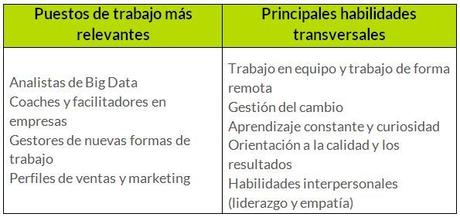 | Puestos de trabajo más relevantes | Principales habilidades transversales |
|---|---|
| Analistas de Big Data<br>Coaches y facilitadores en empresas<br>Gestores de nuevas formas de trabajo<br>Perfiles de ventas y marketing | Trabajo en equipo y trabajo de forma remota<br>Gestión del cambio<br>Aprendizaje constante y curiosidad<br>Orientación a la calidad y los resultados<br>Habilidades interpersonales (liderazgo y empatía) |